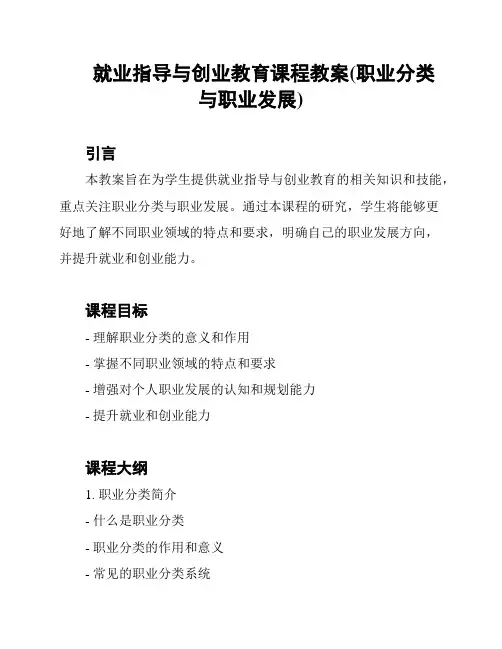 就业指导与创业教育课程教案(职业分类与职业发展)

引言

本教案旨在为学生提供就业指导与创业教育的相关知识和技能，重点关注职业分类与职业发展。通过本课程的研究，学生将能够更好地了解不同职业领域的特点和要求，明确自己的职业发展方向，并提升就业和创业能力。

课程目标

- 理解职业分类的意义和作用
- 掌握不同职业领域的特点和要求
- 增强对个人职业发展的认知和规划能力
- 提升就业和创业能力

课程大纲

1. 职业分类简介
- 什么是职业分类
- 职业分类的作用和意义
- 常见的职业分类系统